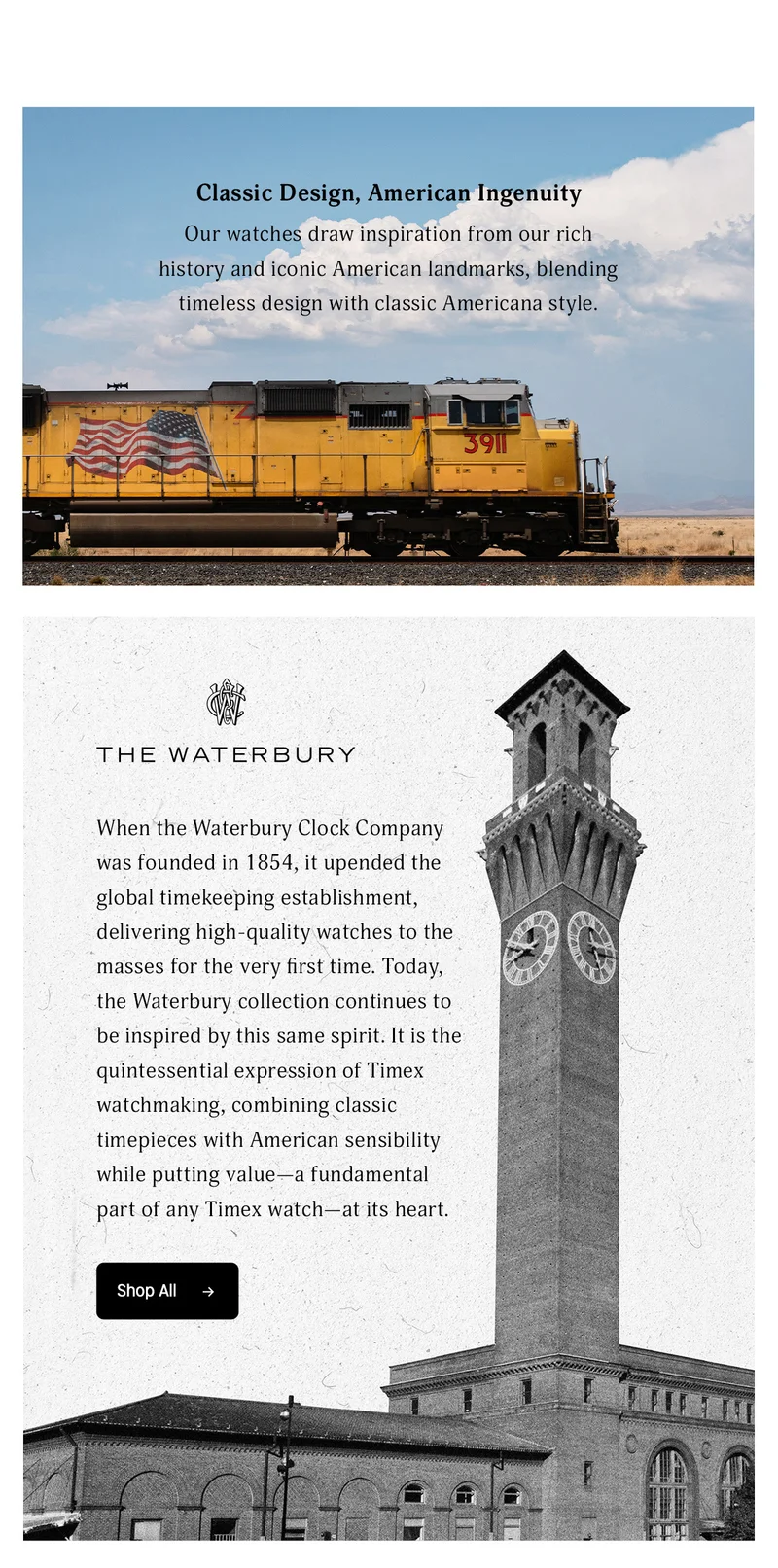 Classic Design, American Ingenuity

Our watches draw inspiration from our rich history and iconic American landmarks, blending timeless design with classic Americana style.

3911

THE WATERBURY

When the Waterbury Clock Company was founded in 1854, it upended the global timekeeping establishment, delivering high-quality watches to the masses for the very first time. Today, the Waterbury collection continues to be inspired by this same spirit. It is the quintessential expression of Timex watchmaking, combining classic timepieces with American sensibility while putting value—a fundamental part of any Timex watch—at its heart.

Shop All →